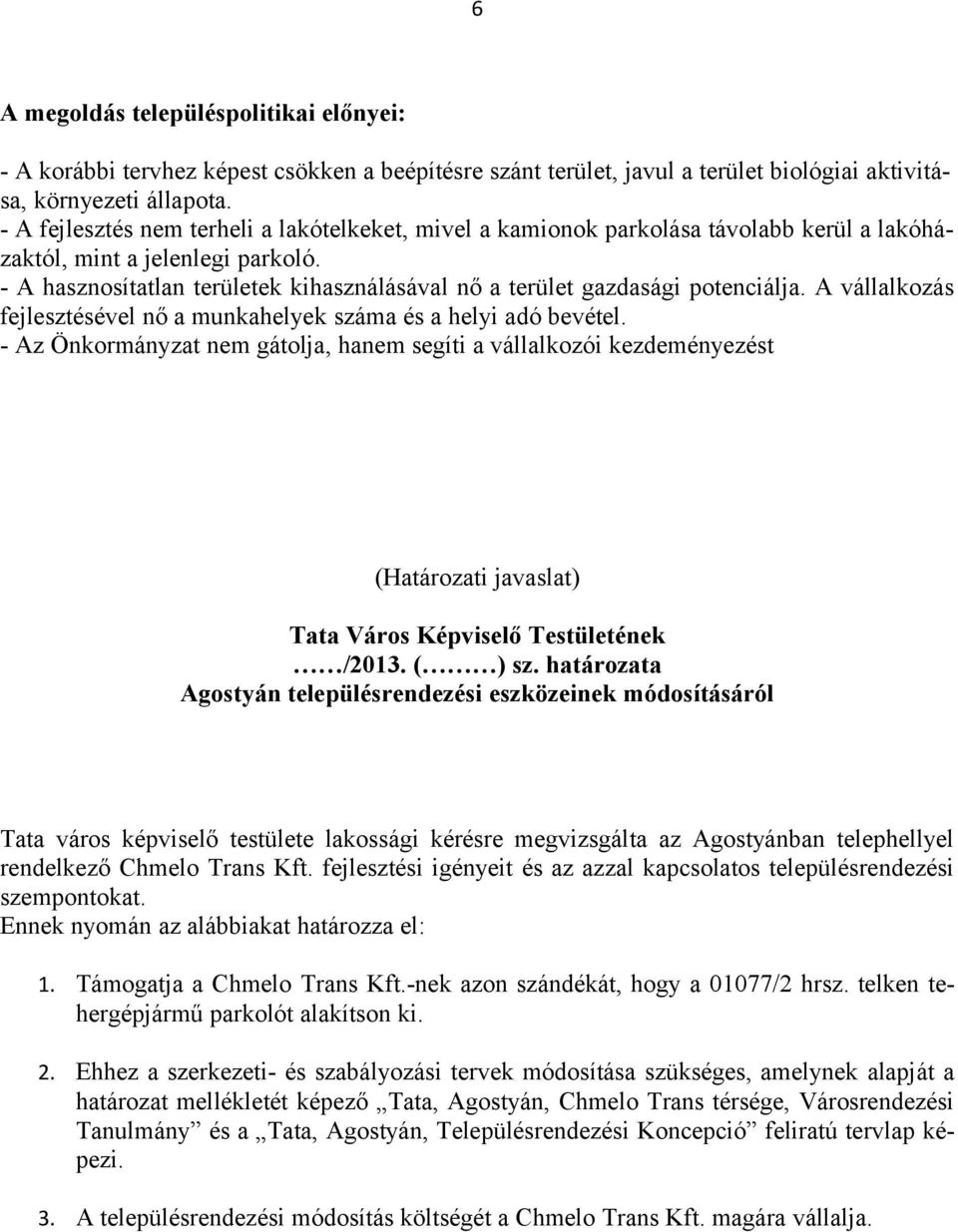 6

A megoldás településpolitikai előnyei:

- A korábbi tervhez képest csökken a beépítésre szánt terület, javul a terület biológiai aktivitása, környezeti állapota.
- A fejlesztés nem terheli a lakótelkeket, mivel a kamionok parkolása távolabb kerül a lakóházaktól, mint a jelenlegi parkoló.
- A hasznosítatlan területek kihasználásával nő a terület gazdasági potenciálja. A vállalkozás fejlesztésével nő a munkahelyek száma és a helyi adó bevétel.
- Az Önkormányzat nem gátolja, hanem segíti a vállalkozói kezdeményezést

(Határozati javaslat)

Tata Város Képviselő Testületének
……/2013. (………) sz. határozata
Agostyán településrendezési eszközeinek módosításáról

Tata város képviselő testülete lakossági kérésre megvizsgálta az Agostyánban telephellyel rendelkező Chmelo Trans Kft. fejlesztési igényeit és az azzal kapcsolatos településrendezési szempontokat.
Ennek nyomán az alábbiakat határozza el:

1. Támogatja a Chmelo Trans Kft.-nek azon szándékát, hogy a 01077/2 hrsz. telken tehergépjármű parkolót alakítson ki.

2. Ehhez a szerkezeti- és szabályozási tervek módosítása szükséges, amelynek alapját a határozat mellékletét képező „Tata, Agostyán, Chmelo Trans térsége, Városrendezési Tanulmány” és a „Tata, Agostyán, Településrendezési Koncepció” feliratú tervlap képezi.

3. A településrendezési módosítás költségét a Chmelo Trans Kft. magára vállalja.